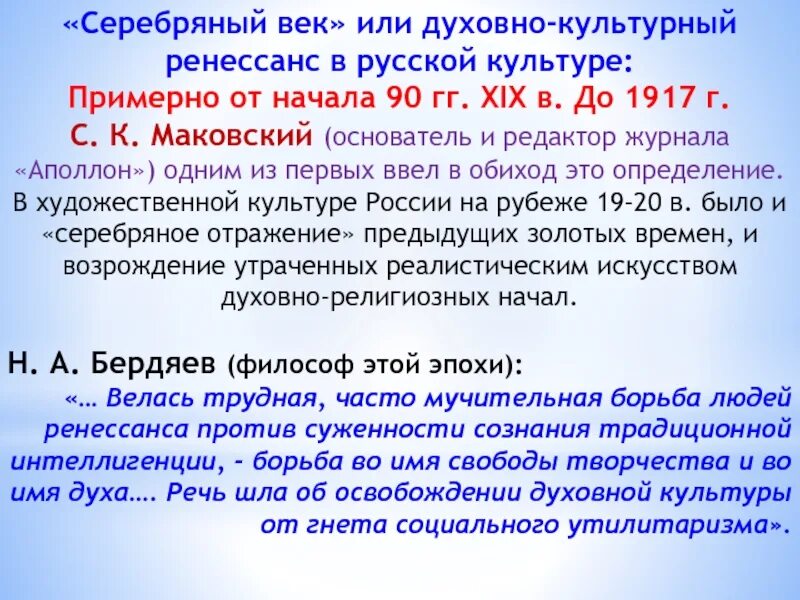 «Серебряный век» или духовно-культурный ренессанс в русской культуре:
Примерно от начала 90 гг. XIX в. До 1917 г.
С. К. Маковский (основатель и редактор журнала «Аполлон») одним из первых ввел в обиход это определение.
В художественной культуре России на рубеже 19-20 в. было и «серебряное отражение» предыдущих золотых времен, и возрождение утраченных реалистическим искусством духовно-религиозных начал.

Н. А. Бердяев (философ этой эпохи):
«… Велась трудная, часто мучительная борьба людей ренессанса против суженности сознания традиционной интеллигенции, - борьба во имя свободы творчества и во имя духа…. Речь шла об освобождении духовной культуры от гнета социального утилитаризма».